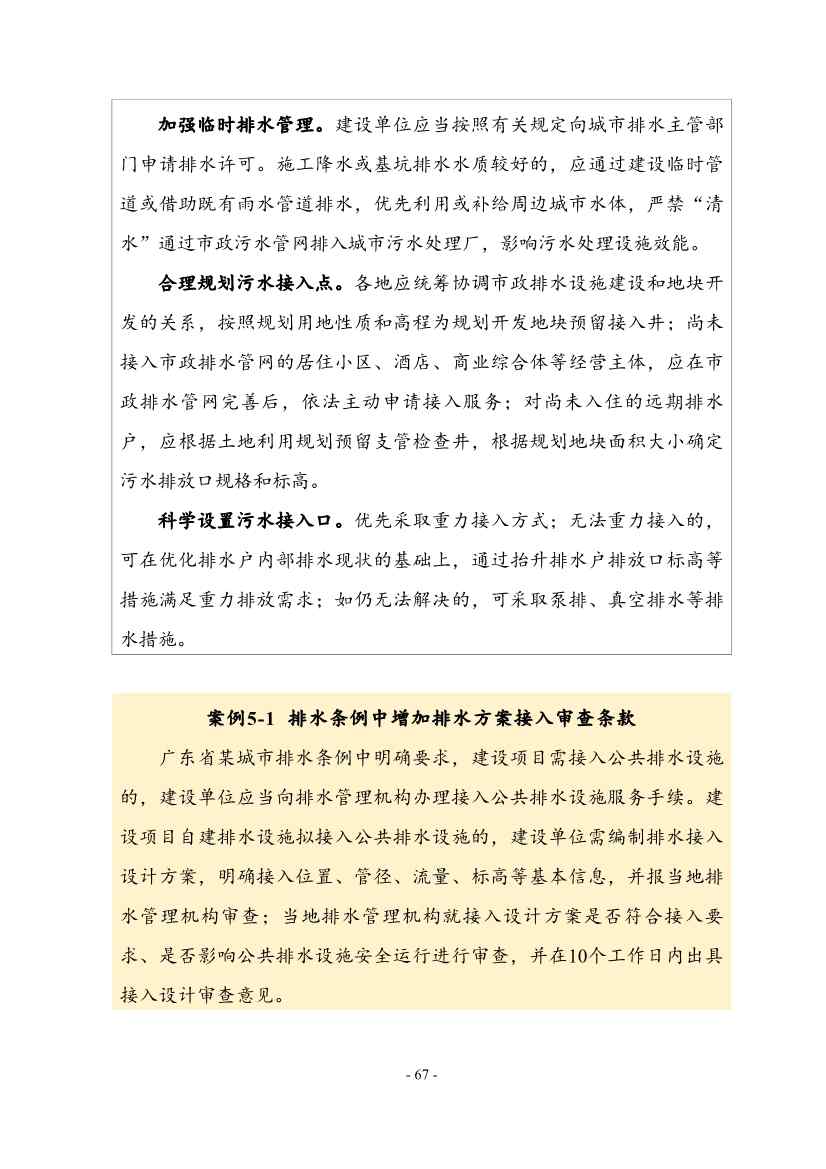 加强临时排水管理。建设单位应当按照有关规定向城市排水主管部门申请排水许可。施工降水或基坑排水水质较好的，应通过建设临时管道或借助既有雨水管道排水，优先利用或补给周边城市水体，严禁“清水”通过市政污水管网排入城市污水处理厂，影响污水处理设施效能。

合理规划污水接入点。各地应统筹协调市政排水设施建设和地块开发的关系，按照规划用地性质和高程为规划开发地块预留接入井；尚未接入市政排水管网的居住小区、酒店、商业综合体等经营主体，应在市政排水管网完善后，依法主动申请接入服务；对尚未入住的远期排水户，应根据土地利用规划预留支管检查井，根据规划地块面积大小确定污水排放口规格和标高。

科学设置污水接入口。优先采取重力接入方式；无法重力接入的，可在优化排水户内部排水现状的基础上，通过抬升排水户排放口标高等措施满足重力排放需求；如仍无法解决的，可采取泵排、真空排水等排水措施。

案例5-1 排水条例中增加排水方案接入审查条款

广东省某城市排水条例中明确要求，建设项目需接入公共排水设施的，建设单位应当向排水管理机构办理接入公共排水设施服务手续。建设项目自建排水设施拟接入公共排水设施的，建设单位需编制排水接入设计方案，明确接入位置、管径、流量、标高等基本信息，并报当地排水管理机构审查；当地排水管理机构就接入设计方案是否符合接入要求、是否影响公共排水设施安全运行进行审查，并在10个工作日内出具接入设计审查意见。

- 67 -